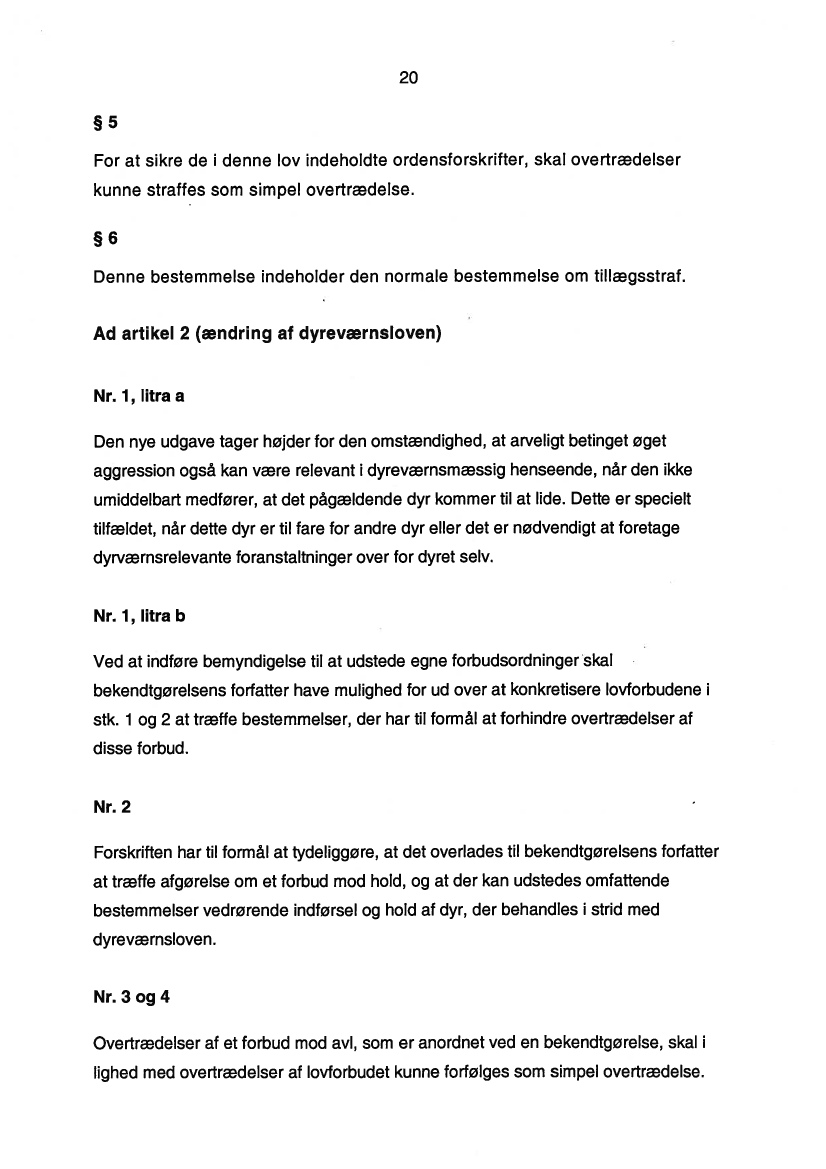 20

§ 5

For at sikre de i denne lov indeholdte ordensforskrifter, skal overtrædelser kunne straffes som simpel overtrædelse.

§ 6

Denne bestemmelse indeholder den normale bestemmelse om tillægsstraf.

Ad artikel 2 (ændring af dyreværnsloven)

Nr. 1, litra a

Den nye udgave tager højder for den omstændighed, at arveligt betinget øget aggression også kan være relevant i dyreværnsmæssig henseende, når den ikke umiddelbart medfører, at det pågældende dyr kommer til at lide. Dette er specielt tilfældet, når dette dyr er til fare for andre dyr eller det er nødvendigt at foretage dyrværnsrelevante foranstaltninger over for dyret selv.

Nr. 1, litra b

Ved at indføre bemyndigelse til at udstede egne forbudsordninger skal bekendtgørelsens forfatter have mulighed for ud over at konkretisere lovforbudene i stk. 1 og 2 at træffe bestemmelser, der har til formål at forhindre overtrædelser af disse forbud.

Nr. 2

Forskriften har til formål at tydeliggøre, at det overlades til bekendtgørelsens forfatter at træffe afgørelse om et forbud mod hold, og at der kan udstedes omfattende bestemmelser vedrørende indførsel og hold af dyr, der behandles i strid med dyreværnsloven.

Nr. 3 og 4

Overtrædelser af et forbud mod avl, som er anordnet ved en bekendtgørelse, skal i lighed med overtrædelser af lovforbudet kunne forfølges som simpel overtrædelse.